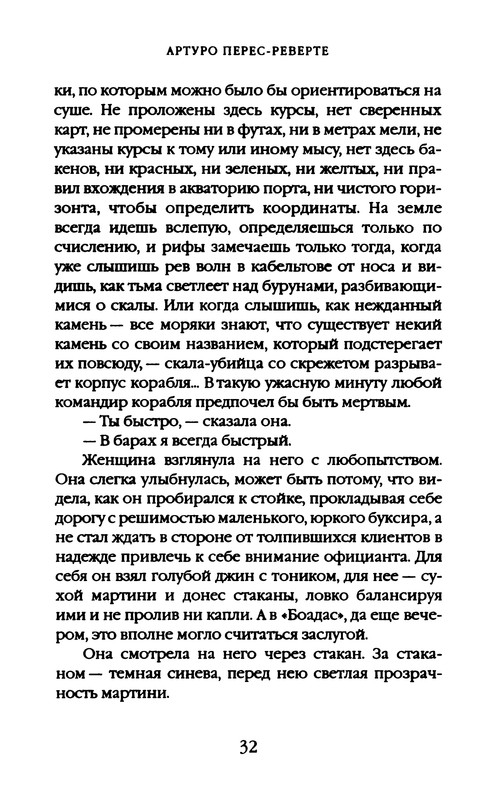 АРТУРО ПЕРЕС-РЕВЕРТЕ

ки, по которым можно было бы ориентироваться на суше. Не проложены здесь курсы, нет сверенных карт, не промерены ни в футах, ни в метрах мели, не указаны курсы к тому или иному мысу, нет здесь бакенов, ни красных, ни зеленых, ни желтых, ни правил вхождения в акваторию порта, ни чистого горизонта, чтобы определить координаты. На земле всегда идешь вслепую, определяешься только по счислению, и рифы замечаешь только тогда, когда уже слышишь рев волн в кабельтове от носа и видишь, как тьма светлеет над бурунами, разбивающимися о скалы. Или когда слышишь, как нежданный камень — все моряки знают, что существует некий камень со своим названием, который подстерегает их повсюду, — скала-убийца со скрежетом разрывает корпус корабля... В такую ужасную минуту любой командир корабля предпочел бы быть мертвым.

— Ты быстро, — сказала она.

— В барах я всегда быстрый.

Женщина взглянула на него с любопытством. Она слегка улыбнулась, может быть потому, что видела, как он пробирался к стойке, прокладывая себе дорогу с решимостью маленького, юркого буксира, а не стал ждать в стороне от толпившихся клиентов в надежде привлечь к себе внимание официанта. Для себя он взял голубой джин с тоником, для нее — сухой мартини и донес стаканы, ловко балансируя ими и не пролив ни капли. А в «Боадас», да еще вечером, это вполне могло считаться заслугой.

Она смотрела на него через стакан. За стаканом — темная синева, перед нею светлая прозрачность мартини.

32